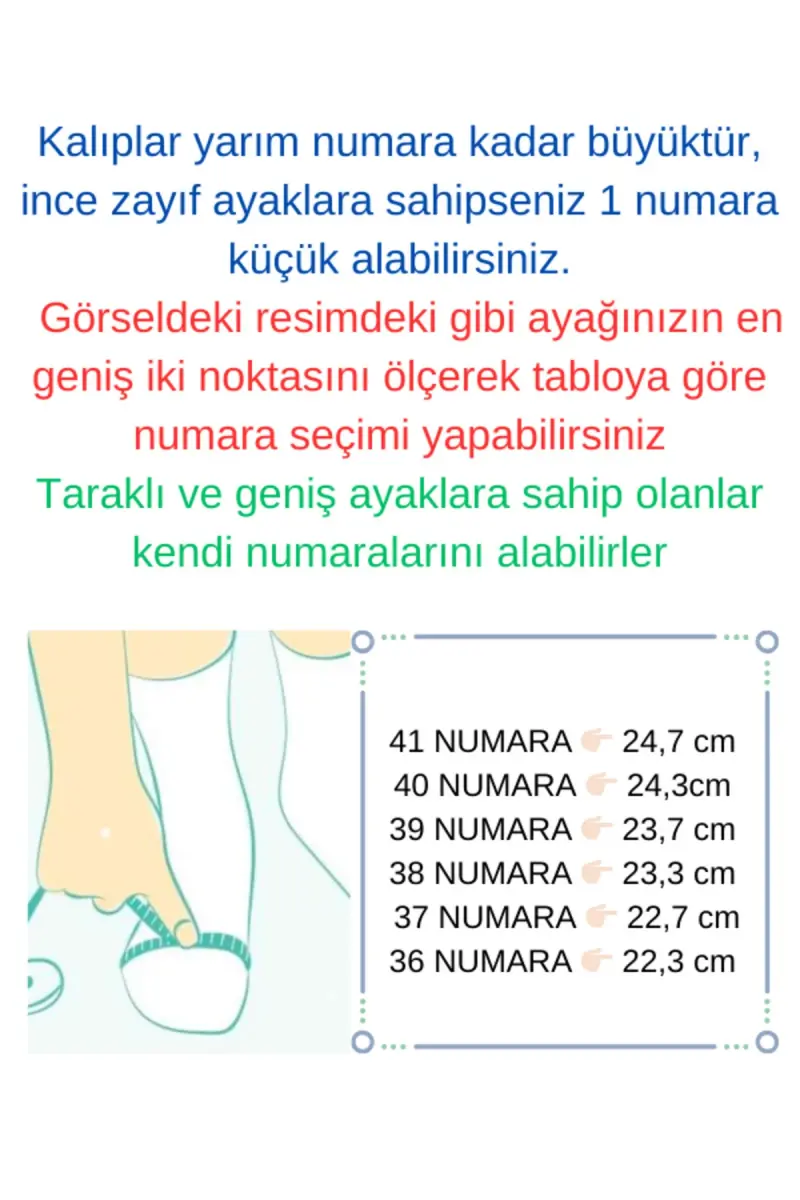 Kalıplar yarım numara kadar büyüktür, ince zayıf ayaklara sahipseniz 1 numara küçük alabilirsiniz.

Görseldeki resimdeki gibi ayağınızın en geniş iki noktasını ölçerek tabloya göre numara seçimi yapabilirsiniz

Taraklı ve geniş ayaklara sahip olanlar kendi numaralarını alabilirler

41 NUMARA 👉 24,7 cm
40 NUMARA 👉 24,3cm
39 NUMARA 👉 23,7 cm
38 NUMARA 👉 23,3 cm
37 NUMARA 👉 22,7 cm
36 NUMARA 👉 22,3 cm